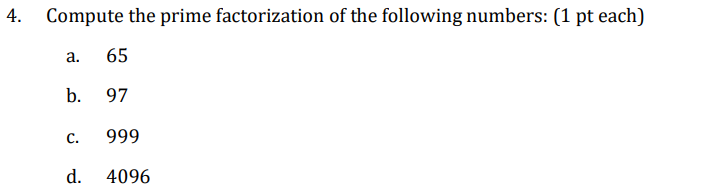 4. Compute the prime factorization of the following numbers: (1 pt each)

a. 65

b. 97

c. 999

d. 4096